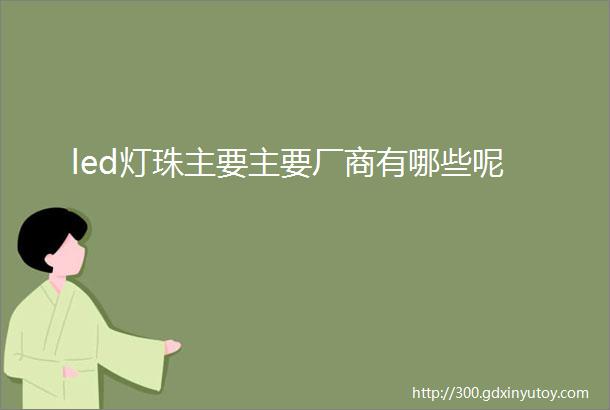 led灯珠主要主要厂商有哪些呢

http://300.gdxinyutoy.com